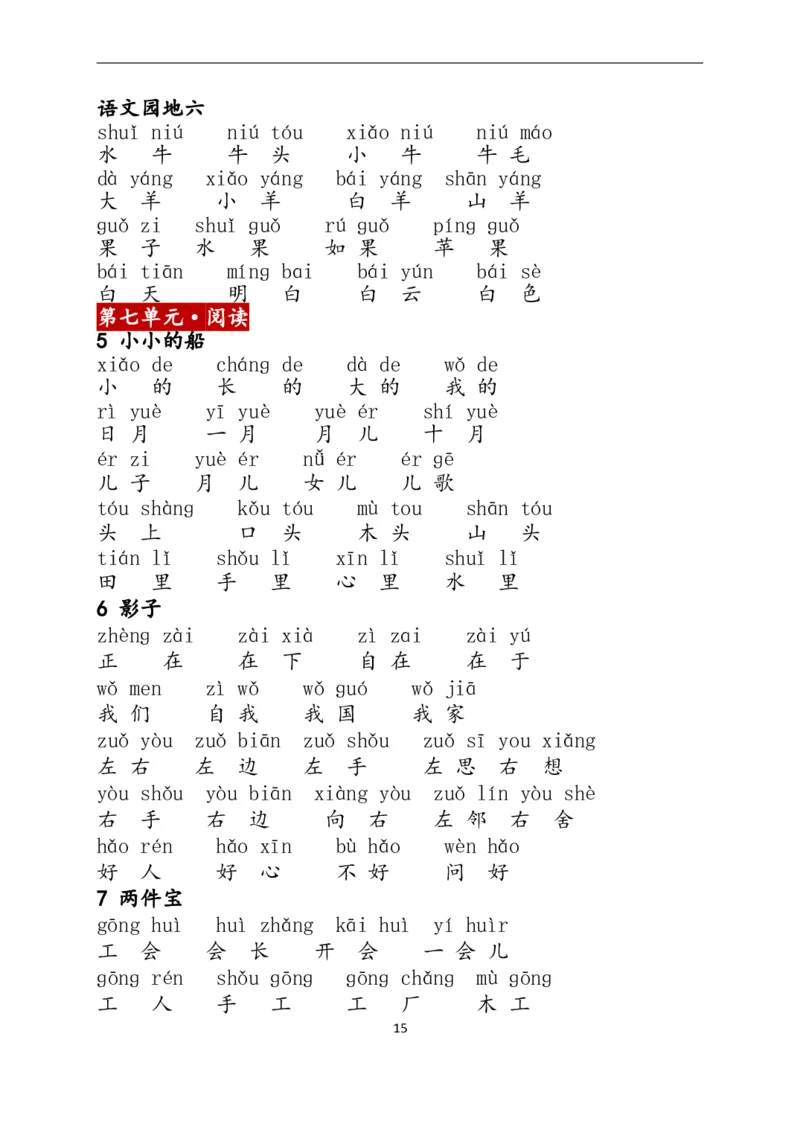 语文园地六
shuǐ niú　niú tóu　xiǎo niú　niú máo
水 牛　牛 头　小 牛　牛 毛
dà yáng　xiǎo yáng　bái yáng　shān yáng
大 羊　小 羊　白 羊　山 羊
guǒ zi　shuǐ guǒ　rú guǒ　píng guǒ
果 子　水 果　如 果　苹 果
bái tiān　míng bai　bái yún　bái sè
白 天　明 白　白 云　白 色
第七单元·阅读
5 小小的船
xiǎo de　cháng de　dà de　wǒ de
小 的　长 的　大 的　我 的
rì yuè　yī yuè　yuè ér　shí yuè
日 月　一 月　月 儿　十 月
ér zi　yuè ér　nǚ ér　ér gē
儿 子　月 儿　女 儿　儿 歌
tóu shàng　kǒu tóu　mù tou　shān tóu
头 上　口 头　木 头　山 头
tián lǐ　shǒu lǐ　xīn lǐ　shuǐ lǐ
田 里　手 里　心 里　水 里
6 影子
zhèng zài　zài xià　zì zai　zài yú
正 在　在 下　自 在　在 于
wǒ men　zì wǒ　wǒ guó　wǒ jiā
我 们　自 我　我 国　我 家
zuǒ yòu　zuǒ biān　zuǒ shǒu　zuǒ sī you xiǎng
左 右　左 边　左 手　左 思 右 想
yòu shǒu　yòu biān　xiàng yòu　zuǒ lín yòu shè
右 手　右 边　向 右　左 邻 右 舍
hǎo rén　hǎo xīn　bù hǎo　wèn hǎo
好 人　好 心　不 好　问 好
7 两件宝
gōng huì　huì zhǎng　kāi huì　yí huìr
工 会　会 长　开 会　一 会 儿
gōng rén　shǒu gōng　gōng chǎng　mù gōng
工 人　手 工　工 厂　木 工
15